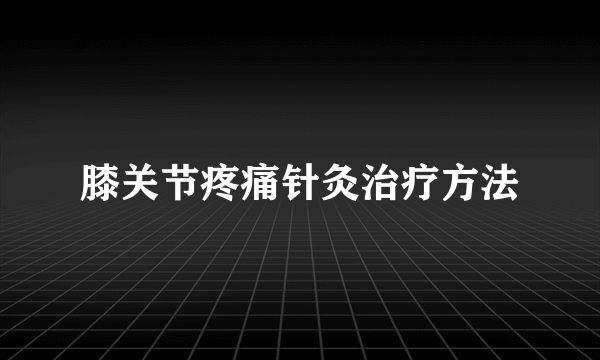 膝关节疼痛针灸治疗方法